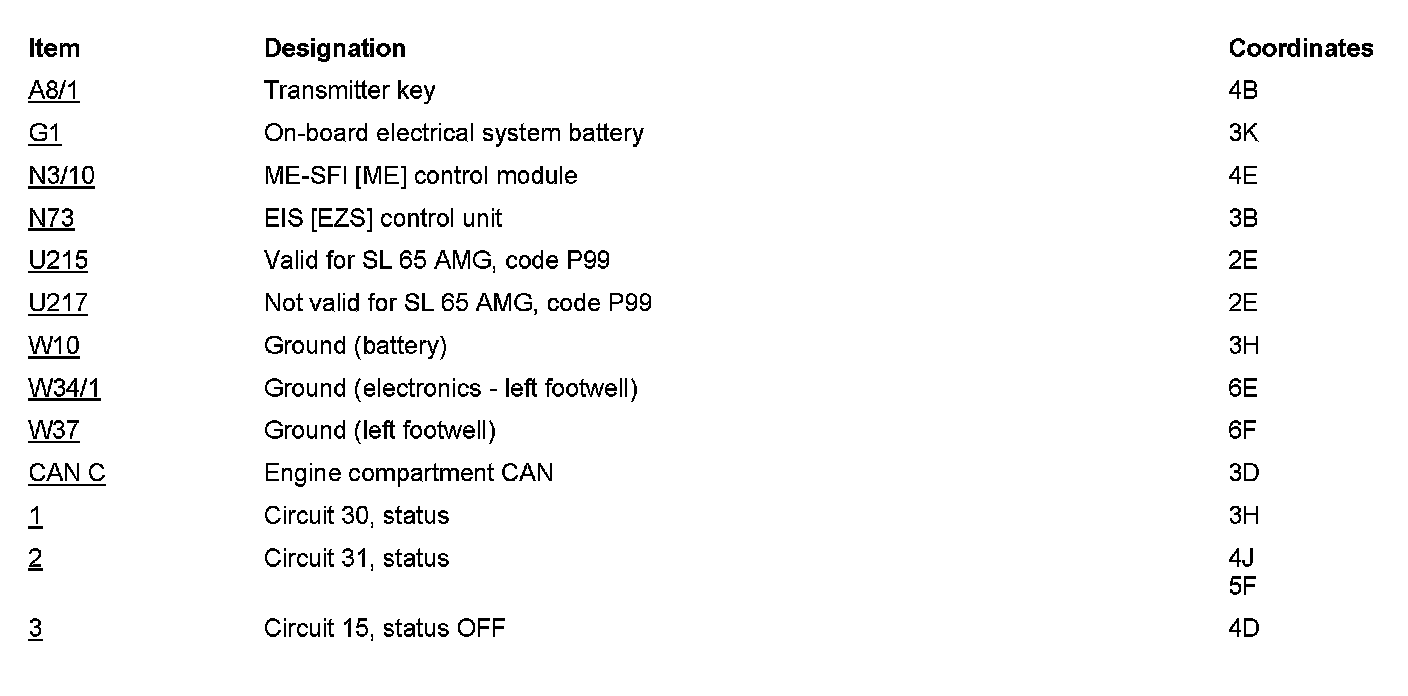 | Item | Designation | Coordinates |
|---|---|---|
| A8/1 | Transmitter key | 4B |
| G1 | On-board electrical system battery | 3K |
| N3/10 | ME-SFI [ME] control module | 4E |
| N73 | EIS [EZS] control unit | 3B |
| U215 | Valid for SL 65 AMG, code P99 | 2E |
| U217 | Not valid for SL 65 AMG, code P99 | 2E |
| W10 | Ground (battery) | 3H |
| W34/1 | Ground (electronics - left footwell) | 6E |
| W37 | Ground (left footwell) | 6F |
| CAN C | Engine compartment CAN | 3D |
| 1 | Circuit 30, status | 3H |
| 2 | Circuit 31, status | 4J 5F |
| 3 | Circuit 15, status OFF | 4D |